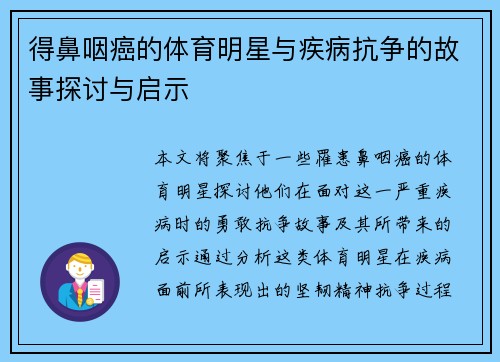 得鼻咽癌的体育明星与疾病抗争的故事探讨与启示

本文将聚焦于一些罹患鼻咽癌的体育明星探讨他们在面对这一严重疾病时的勇敢抗争故事及其所带来的启示通过分析这类体育明星在疾病面前所表现出的坚韧精神抗争过程